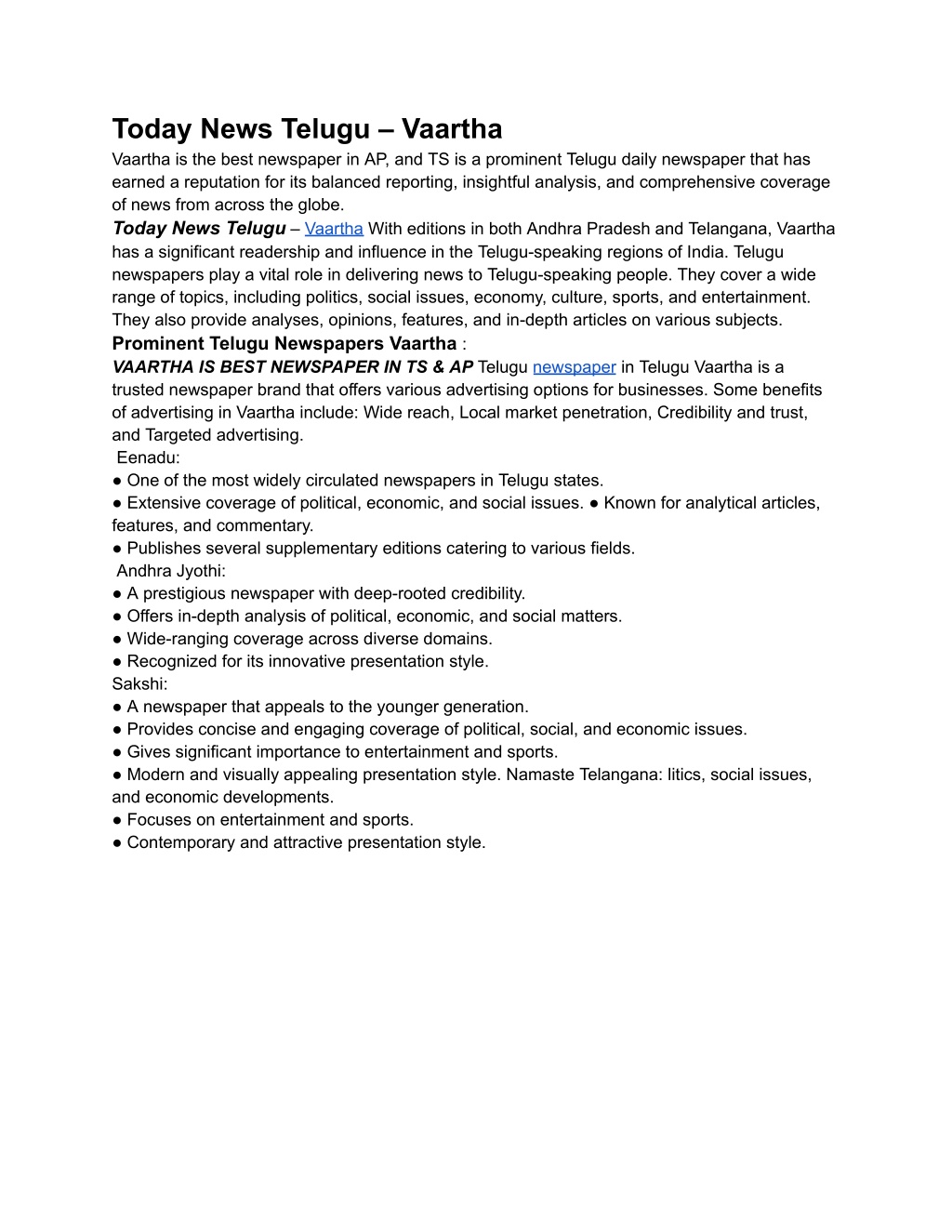 Today News Telugu – Vaartha

Vaartha is the best newspaper in AP, and TS is a prominent Telugu daily newspaper that has earned a reputation for its balanced reporting, insightful analysis, and comprehensive coverage of news from across the globe.

Today News Telugu – Vaartha With editions in both Andhra Pradesh and Telangana, Vaartha has a significant readership and influence in the Telugu-speaking regions of India. Telugu newspapers play a vital role in delivering news to Telugu-speaking people. They cover a wide range of topics, including politics, social issues, economy, culture, sports, and entertainment. They also provide analyses, opinions, features, and in-depth articles on various subjects.

Prominent Telugu Newspapers Vaartha :

VAARTHA IS BEST NEWSPAPER IN TS & AP Telugu newspaper in Telugu Vaartha is a trusted newspaper brand that offers various advertising options for businesses. Some benefits of advertising in Vaartha include: Wide reach, Local market penetration, Credibility and trust, and Targeted advertising.

Eenadu:
● One of the most widely circulated newspapers in Telugu states.
● Extensive coverage of political, economic, and social issues. ● Known for analytical articles, features, and commentary.
● Publishes several supplementary editions catering to various fields.

Andhra Jyothi:
● A prestigious newspaper with deep-rooted credibility.
● Offers in-depth analysis of political, economic, and social matters.
● Wide-ranging coverage across diverse domains.
● Recognized for its innovative presentation style.

Sakshi:
● A newspaper that appeals to the younger generation.
● Provides concise and engaging coverage of political, social, and economic issues.
● Gives significant importance to entertainment and sports.
● Modern and visually appealing presentation style. Namaste Telangana: litics, social issues, and economic developments.
● Focuses on entertainment and sports.
● Contemporary and attractive presentation style.